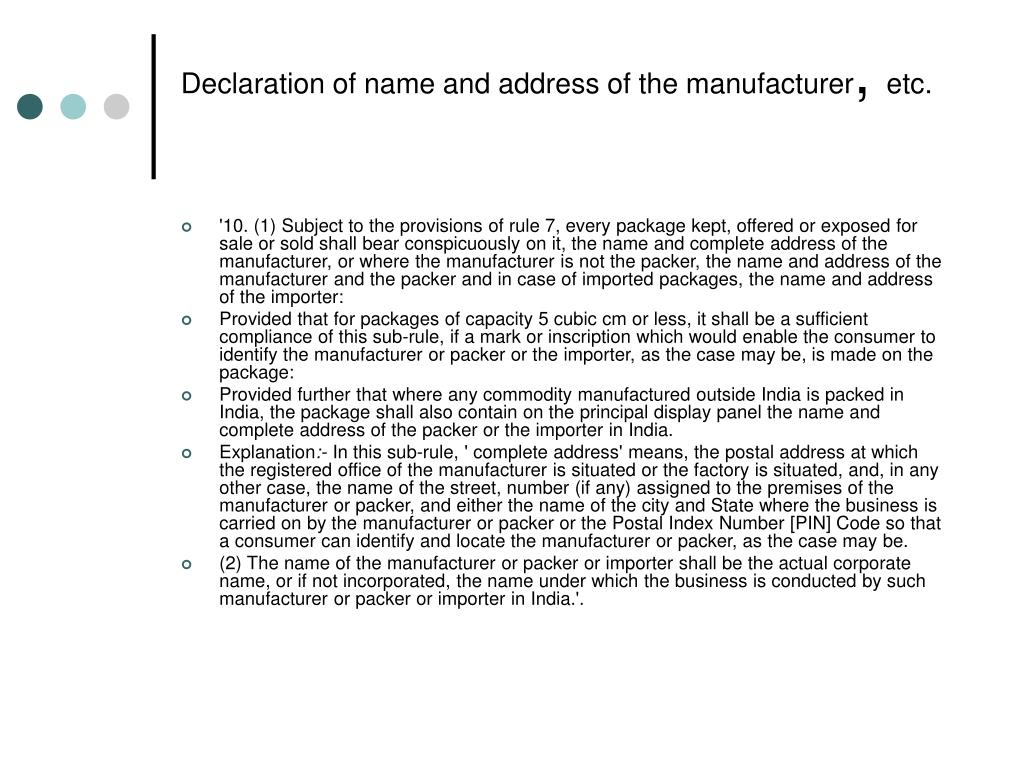 Declaration of name and address of the manufacturer, etc.

'10. (1) Subject to the provisions of rule 7, every package kept, offered or exposed for sale or sold shall bear conspicuously on it, the name and complete address of the manufacturer, or where the manufacturer is not the packer, the name and address of the manufacturer and the packer and in case of imported packages, the name and address of the importer:

Provided that for packages of capacity 5 cubic cm or less, it shall be a sufficient compliance of this sub-rule, if a mark or inscription which would enable the consumer to identify the manufacturer or packer or the importer, as the case may be, is made on the package:

Provided further that where any commodity manufactured outside India is packed in India, the package shall also contain on the principal display panel the name and complete address of the packer or the importer in India.

Explanation:- In this sub-rule, ' complete address' means, the postal address at which the registered office of the manufacturer is situated or the factory is situated, and, in any other case, the name of the street, number (if any) assigned to the premises of the manufacturer or packer, and either the name of the city and State where the business is carried on by the manufacturer or packer or the Postal Index Number [PIN] Code so that a consumer can identify and locate the manufacturer or packer, as the case may be.

(2) The name of the manufacturer or packer or importer shall be the actual corporate name, or if not incorporated, the name under which the business is conducted by such manufacturer or packer or importer in India.'.